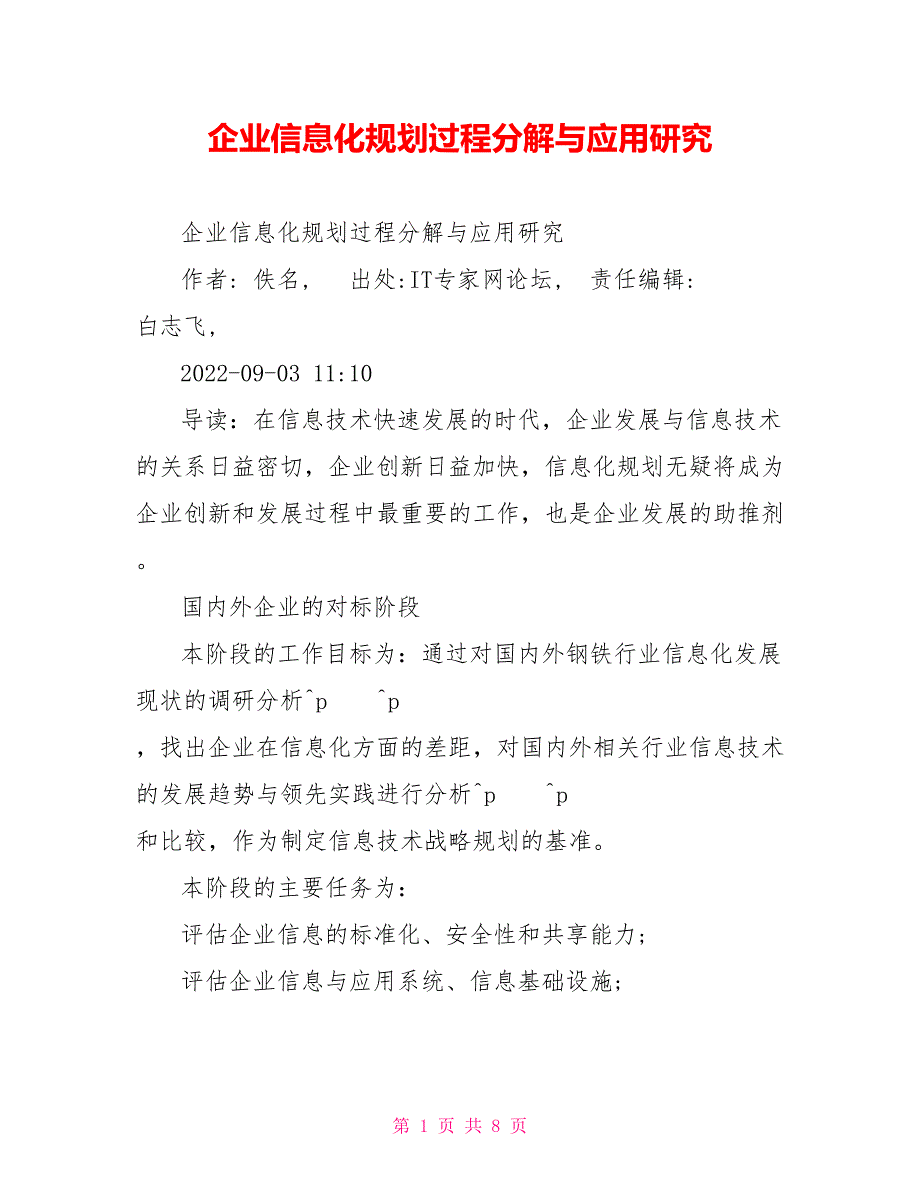 企业信息化规划过程分解与应用研究

企业信息化规划过程分解与应用研究

作者：佚名， 出处:IT专家网论坛， 责任编辑：白志飞，

2022-09-03 11:10

导读：在信息技术快速发展的时代，企业发展与信息技术的关系日益密切，企业创新日益加快，信息化规划无疑将成为企业创新和发展过程中最重要的工作，也是企业发展的助推剂。

国内外企业的对标阶段

本阶段的工作目标为：通过对国内外钢铁行业信息化发展现状的调研分析^p ^p

，找出企业在信息化方面的差距，对国内外相关行业信息技术的发展趋势与领先实践进行分析^p ^p

和比较，作为制定信息技术战略规划的基准。

本阶段的主要任务为：

评估企业信息的标准化、安全性和共享能力；

评估企业信息与应用系统、信息基础设施；

第 1 页 共 8 页